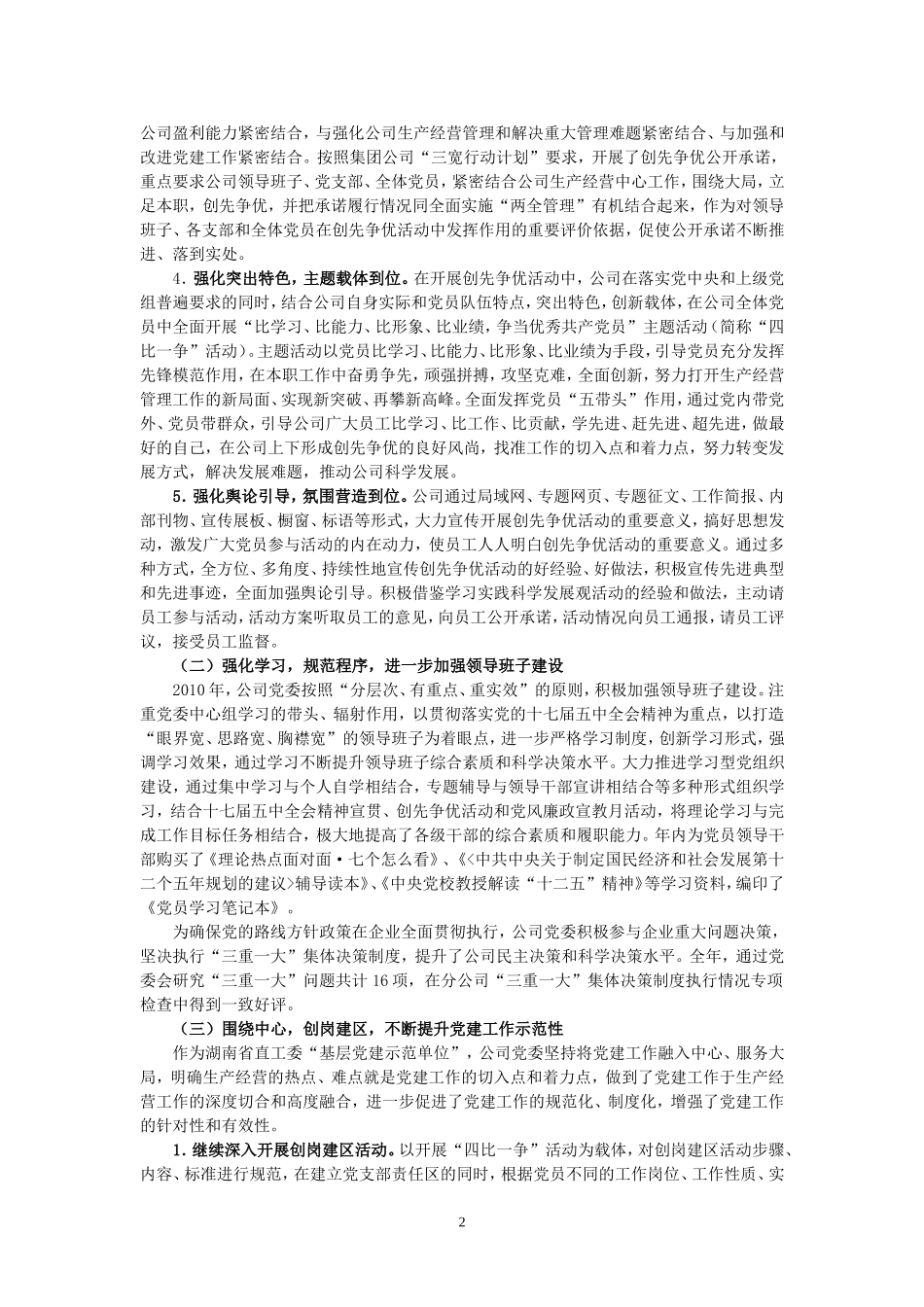 公司盈利能力紧密结合，与强化公司生产经营管理和解决重大管理难题紧密结合、与加强和改进党建工作紧密结合。按照集团公司“三宽行动计划”要求，开展了创先争优公开承诺，重点要求公司领导班子、党支部、全体党员，紧密结合公司生产经营中心工作，围绕大局，立足本职，创先争优，并把承诺履行情况同全面实施“两全管理”有机结合起来，作为对领导班子、各支部和全体党员在创先争优活动中发挥作用的重要评价依据，促使公开承诺不断推进、落到实处。

4．强化突出特色，主题载体到位。在开展创先争优活动中，公司在落实党中央和上级党组普遍要求的同时，结合公司自身实际和党员队伍特点，突出特色，创新载体，在公司全体党员中全面开展“比学习、比能力、比形象、比业绩，争当优秀共产党员”主题活动（简称“四比一争”活动）。主题活动以党员比学习、比能力、比形象、比业绩为手段，引导党员充分发挥先锋模范作用，在本职工作中奋勇争先，顽强拼搏，攻坚克难，全面创新，努力打开生产经营管理工作的新局面、实现新突破、再攀新高峰。全面发挥党员“五带头”作用，通过党内带党外、党员带群众，引导公司广大员工比学习、比工作、比贡献，学先进、赶先进、超先进，做最好的自己，在公司上下形成创先争优的良好风尚，找准工作的切入点和着力点，努力转变发展方式，解决发展难题，推动公司科学发展。

5.强化舆论引导，氛围营造到位。公司通过局域网、专题网页、专题征文、工作简报、内部刊物、宣传展板、橱窗、标语等形式，大力宣传开展创先争优活动的重要意义，搞好思想发动，激发广大党员参与活动的内在动力，使员工人人明白创先争优活动的重要意义。通过多种方式，全方位、多角度、持续性地宣传创先争优活动的好经验、好做法，积极宣传先进典型和先进事迹，全面加强舆论引导。积极借鉴学习实践科学发展观活动的经验和做法，主动请员工参与活动，活动方案听取员工的意见，向员工公开承诺，活动情况向员工通报，请员工评议，接受员工监督。

（二）强化学习，规范程序，进一步加强领导班子建设

2010年，公司党委按照“分层次、有重点、重实效”的原则，积极加强领导班子建设。注重党委中心组学习的带头、辐射作用，以贯彻落实党的十七届五中全会精神为重点，以打造“眼界宽、思路宽、胸襟宽”的领导班子为着眼点，进一步严格学习制度，创新学习形式，强调学习效果，通过学习不断提升领导班子综合素质和科学决策水平。大力推进学习型党组织建设，通过集中学习与个人自学相结合，专题辅导与领导干部宣讲相结合等多种形式组织学习，结合十七届五中全会精神宣贯、创先争优活动和党风廉政宣教月活动，将理论学习与完成工作目标任务相结合，极大地提高了各级干部的综合素质和履职能力。年内为党员领导干部购买了《理论热点面对面·七个怎么看》、《<中共中央关于制定国民经济和社会发展第十二个五年规划的建议>辅导读本》、《中央党校教授解读“十二五”精神》等学习资料，编印了《党员学习笔记本》。

为确保党的路线方针政策在企业全面贯彻执行，公司党委积极参与企业重大问题决策，坚决执行“三重一大”集体决策制度，提升了公司民主决策和科学决策水平。全年，通过党委会研究“三重一大”问题共计16项，在分公司“三重一大”集体决策制度执行情况专项检查中得到一致好评。

（三）围绕中心，创岗建区，不断提升党建工作示范性

作为湖南省直工委“基层党建示范单位”，公司党委坚持将党建工作融入中心、服务大局，明确生产经营的热点、难点就是党建工作的切入点和着力点，做到了党建工作于生产经营工作的深度切合和高度融合，进一步促进了党建工作的规范化、制度化，增强了党建工作的针对性和有效性。

1.继续深入开展创岗建区活动。以开展“四比一争”活动为载体，对创岗建区活动步骤、内容、标准进行规范，在建立党支部责任区的同时，根据党员不同的工作岗位、工作性质、实

2